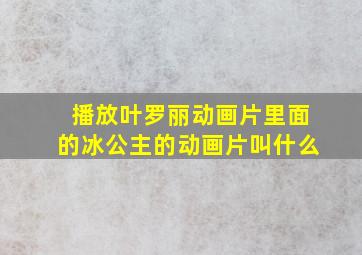 播放叶罗丽动画片里面的冰公主的动画片叫什么